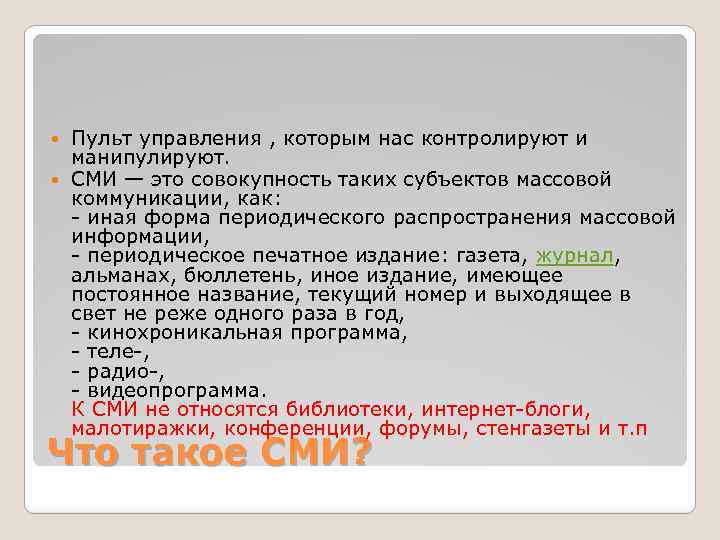 Пульт управления , которым нас контролируют и манипулируют.

СМИ — это совокупность таких субъектов массовой коммуникации, как:
- иная форма периодического распространения массовой информации,
- периодическое печатное издание: газета, журнал, альманах, бюллетень, иное издание, имеющее постоянное название, текущий номер и выходящее в свет не реже одного раза в год,
- кинохроникальная программа,
- теле-,
- радио-,
- видеопрограмма.
К СМИ не относятся библиотеки, интернет-блоги, малотиражки, конференции, форумы, стенгазеты и т.п

Что такое СМИ?